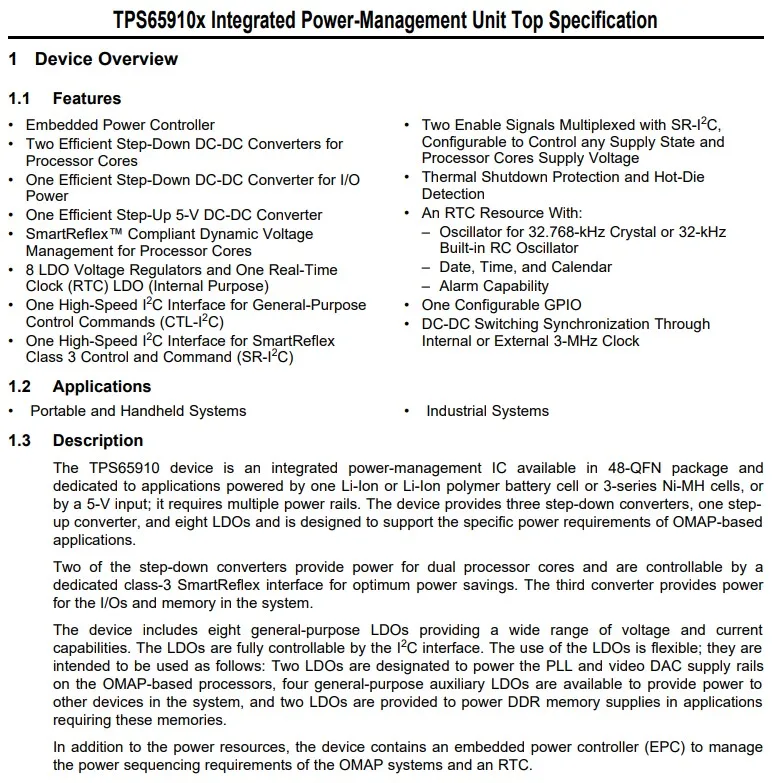 TPS65910x Integrated Power-Management Unit Top Specification

1 Device Overview

1.1 Features

• Embedded Power Controller
• Two Efficient Step-Down DC-DC Converters for Processor Cores
• One Efficient Step-Down DC-DC Converter for I/O Power
• One Efficient Step-Up 5-V DC-DC Converter
• SmartReflex™ Compliant Dynamic Voltage Management for Processor Cores
• 8 LDO Voltage Regulators and One Real-Time Clock (RTC) LDO (Internal Purpose)
• One High-Speed $I^2C$ Interface for General-Purpose Control Commands (CTL-$I^2C$)
• One High-Speed $I^2C$ Interface for SmartReflex Class 3 Control and Command (SR-$I^2C$)

• Two Enable Signals Multiplexed with SR-$I^2C$, Configurable to Control any Supply State and Processor Cores Supply Voltage
• Thermal Shutdown Protection and Hot-Die Detection
• An RTC Resource With:
– Oscillator for 32.768-kHz Crystal or 32-kHz Built-in RC Oscillator
– Date, Time, and Calendar
– Alarm Capability
• One Configurable GPIO
• DC-DC Switching Synchronization Through Internal or External 3-MHz Clock

1.2 Applications

• Portable and Handheld Systems

• Industrial Systems

1.3 Description

The TPS65910 device is an integrated power-management IC available in 48-QFN package and dedicated to applications powered by one Li-Ion or Li-Ion polymer battery cell or 3-series Ni-MH cells, or by a 5-V input; it requires multiple power rails. The device provides three step-down converters, one step-up converter, and eight LDOs and is designed to support the specific power requirements of OMAP-based applications.

Two of the step-down converters provide power for dual processor cores and are controllable by a dedicated class-3 SmartReflex interface for optimum power savings. The third converter provides power for the I/Os and memory in the system.

The device includes eight general-purpose LDOs providing a wide range of voltage and current capabilities. The LDOs are fully controllable by the $I^2C$ interface. The use of the LDOs is flexible; they are intended to be used as follows: Two LDOs are designated to power the PLL and video DAC supply rails on the OMAP-based processors, four general-purpose auxiliary LDOs are available to provide power to other devices in the system, and two LDOs are provided to power DDR memory supplies in applications requiring these memories.

In addition to the power resources, the device contains an embedded power controller (EPC) to manage the power sequencing requirements of the OMAP systems and an RTC.